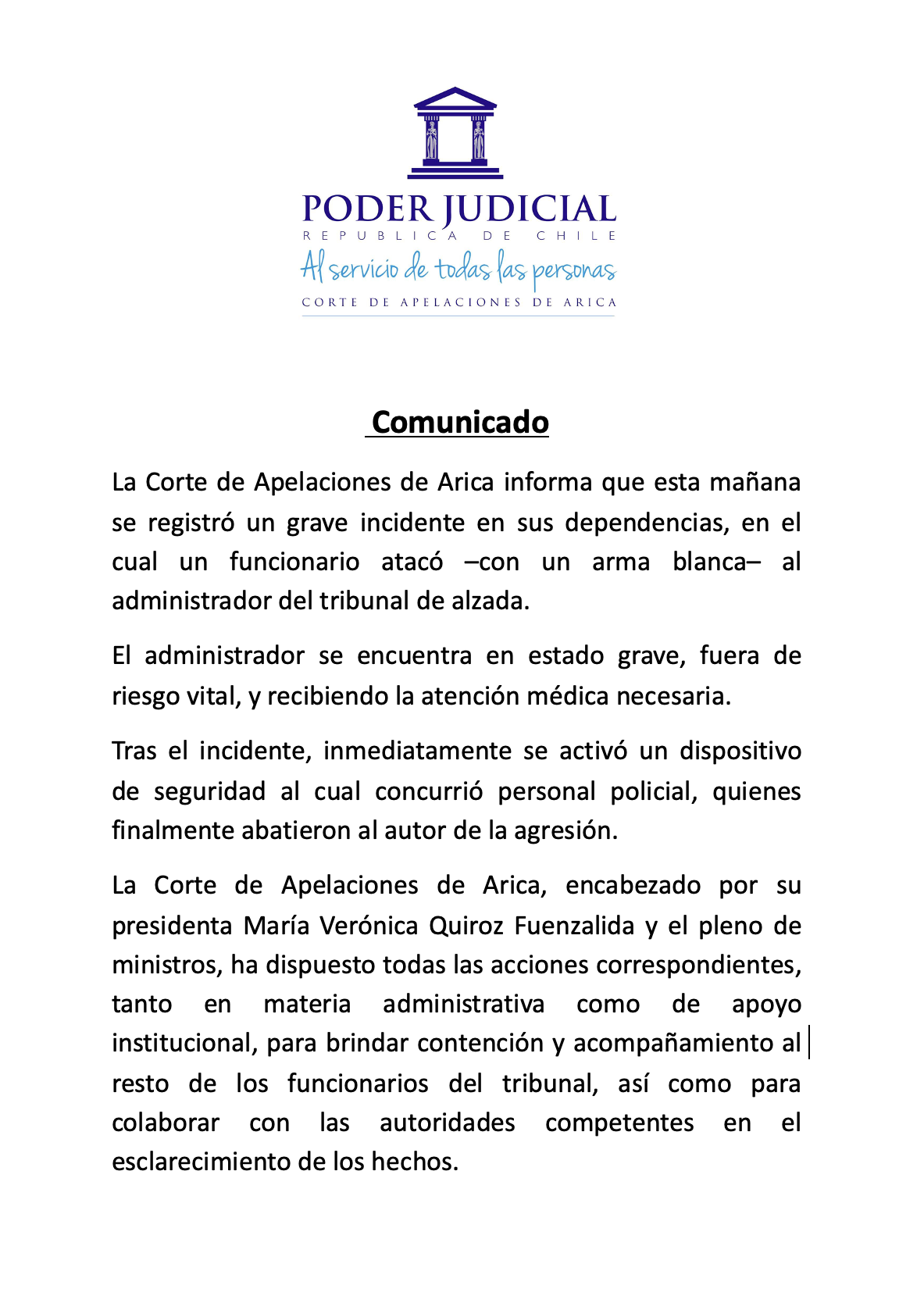 PODER JUDICIAL
REPUBLICA DE CHILE
Al servicio de todas las personas
CORTE DE APELACIONES DE ARICA

Comunicado

La Corte de Apelaciones de Arica informa que esta mañana se registró un grave incidente en sus dependencias, en el cual un funcionario atacó –con un arma blanca– al administrador del tribunal de alzada.

El administrador se encuentra en estado grave, fuera de riesgo vital, y recibiendo la atención médica necesaria.

Tras el incidente, inmediatamente se activó un dispositivo de seguridad al cual concurrió personal policial, quienes finalmente abatieron al autor de la agresión.

La Corte de Apelaciones de Arica, encabezado por su presidenta María Verónica Quiroz Fuenzalida y el pleno de ministros, ha dispuesto todas las acciones correspondientes, tanto en materia administrativa como de apoyo institucional, para brindar contención y acompañamiento al resto de los funcionarios del tribunal, así como para colaborar con las autoridades competentes en el esclarecimiento de los hechos.